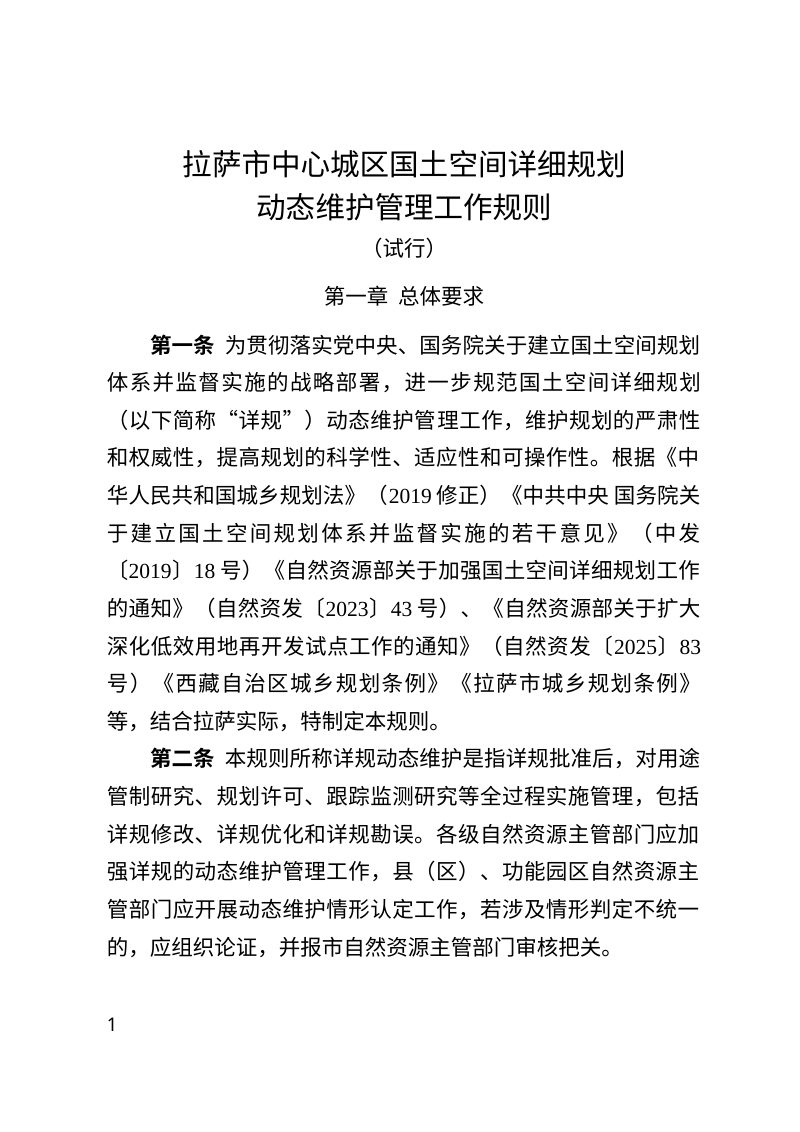 拉萨市中心城区国土空间详细规划
动态维护管理工作规则
（试行）

第一章 总体要求

第一条 为贯彻落实党中央、国务院关于建立国土空间规划体系并监督实施的战略部署，进一步规范国土空间详细规划（以下简称“详规”）动态维护管理工作，维护规划的严肃性和权威性，提高规划的科学性、适应性和可操作性。根据《中华人民共和国城乡规划法》（2019修正）《中共中央 国务院关于建立国土空间规划体系并监督实施的若干意见》（中发〔2019〕18号）《自然资源部关于加强国土空间详细规划工作的通知》（自然资发〔2023〕43号）、《自然资源部关于扩大深化低效用地再开发试点工作的通知》（自然资发〔2025〕83号）《西藏自治区城乡规划条例》《拉萨市城乡规划条例》等，结合拉萨实际，特制定本规则。

第二条 本规则所称详规动态维护是指详规批准后，对用途管制研究、规划许可、跟踪监测研究等全过程实施管理，包括详规修改、详规优化和详规勘误。各级自然资源主管部门应加强详规的动态维护管理工作，县（区）、功能园区自然资源主管部门应开展动态维护情形认定工作，若涉及情形判定不统一的，应组织论证，并报市自然资源主管部门审核把关。

1